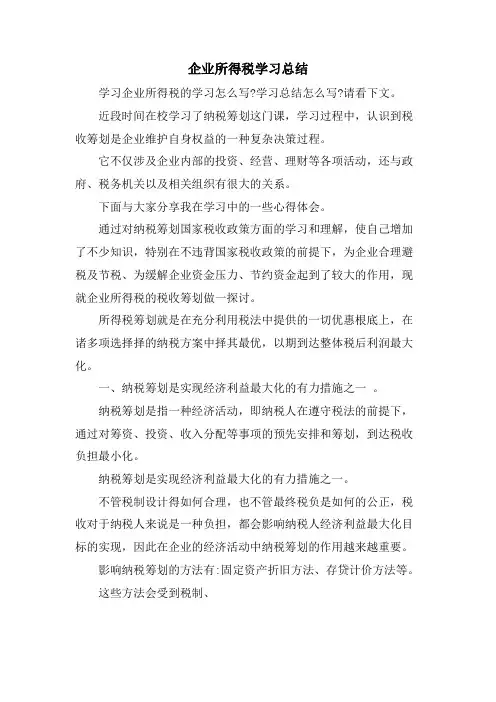 企业所得税学习总结

学习企业所得税的学习怎么写?学习总结怎么写?请看下文。

近段时间在校学习了纳税筹划这门课，学习过程中，认识到税收筹划是企业维护自身权益的一种复杂决策过程。

它不仅涉及企业内部的投资、经营、理财等各项活动，还与政府、税务机关以及相关组织有很大的关系。

下面与大家分享我在学习中的一些心得体会。

通过对纳税筹划国家税收政策方面的学习和理解，使自己增加了不少知识，特别在不违背国家税收政策的前提下，为企业合理避税及节税、为缓解企业资金压力、节约资金起到了较大的作用，现就企业所得税的税收筹划做一探讨。

所得税筹划就是在充分利用税法中提供的一切优惠根底上，在诸多项选择择的纳税方案中择其最优，以期到达整体税后利润最大化。

一、纳税筹划是实现经济利益最大化的有力措施之一 。

纳税筹划是指一种经济活动，即纳税人在遵守税法的前提下，通过对筹资、投资、收入分配等事项的预先安排和筹划，到达税收负担最小化。

纳税筹划是实现经济利益最大化的有力措施之一。

不管税制设计得如何合理，也不管最终税负是如何的公正，税收对于纳税人来说是一种负担，都会影响纳税人经济利益最大化目标的实现，因此在企业的经济活动中纳税筹划的作用越来越重要。

影响纳税筹划的方法有:固定资产折旧方法、存贷计价方法等。

这些方法会受到税制、